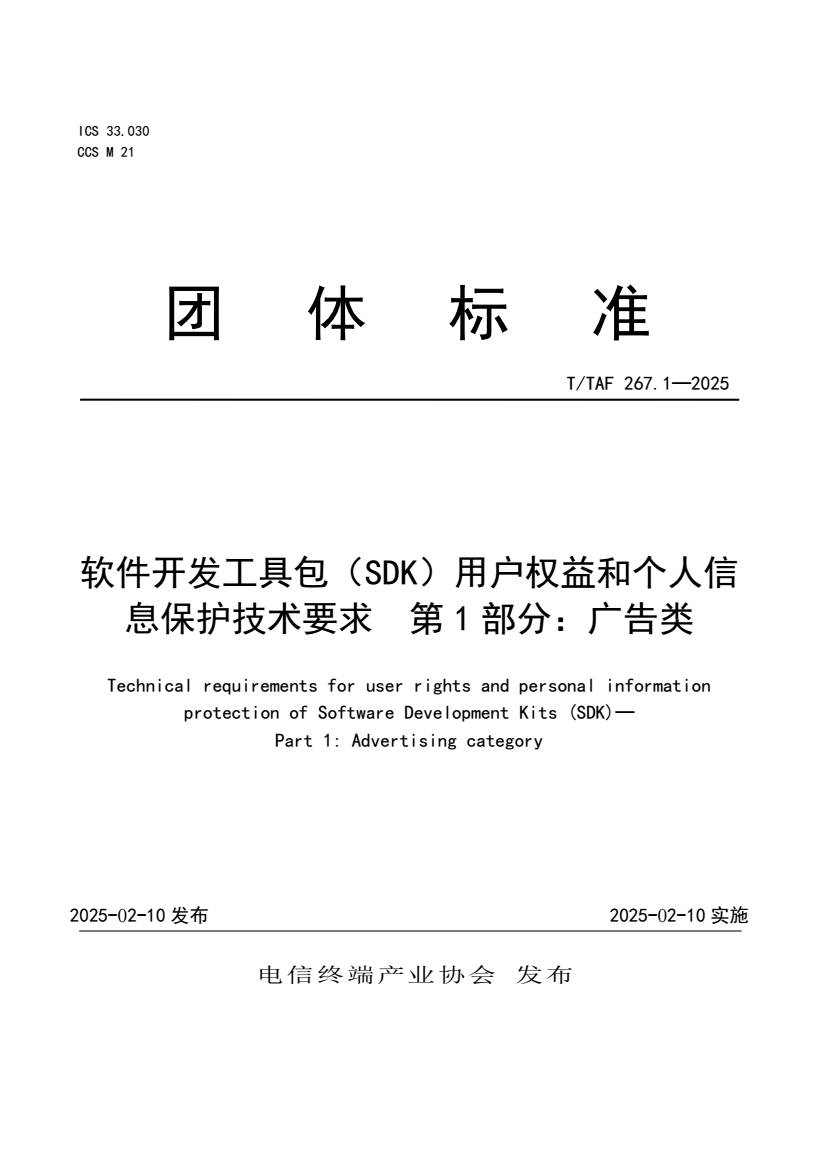 ICS 33.030
CCS M 21

团 体 标 准

T/TAF 267.1—2025

软件开发工具包（SDK）用户权益和个人信息保护技术要求 第1部分：广告类

Technical requirements for user rights and personal information protection of Software Development Kits (SDK)—
Part 1: Advertising category

2025-02-10 发布

2025-02-10 实施

电信终端产业协会 发布